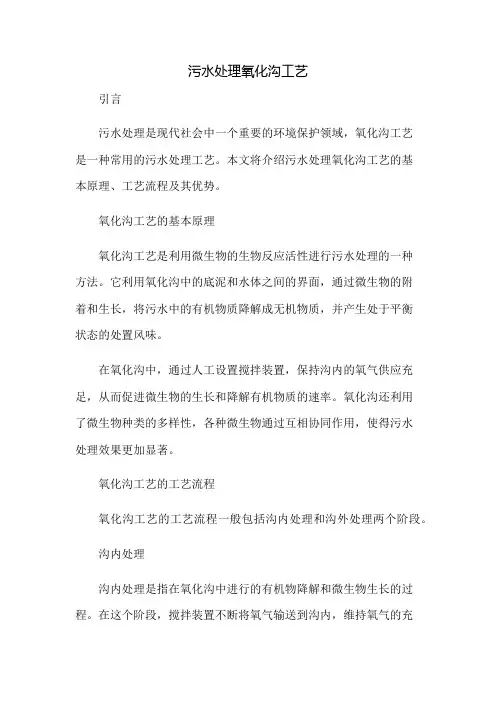 污水处理氧化沟工艺

引言

污水处理是现代社会中一个重要的环境保护领域，氧化沟工艺是一种常用的污水处理工艺。本文将介绍污水处理氧化沟工艺的基本原理、工艺流程及其优势。

氧化沟工艺的基本原理

氧化沟工艺是利用微生物的生物反应活性进行污水处理的一种方法。它利用氧化沟中的底泥和水体之间的界面，通过微生物的附着和生长，将污水中的有机物质降解成无机物质，并产生处于平衡状态的处置风味。

在氧化沟中，通过人工设置搅拌装置，保持沟内的氧气供应充足，从而促进微生物的生长和降解有机物质的速率。氧化沟还利用了微生物种类的多样性，各种微生物通过互相协同作用，使得污水处理效果更加显著。

氧化沟工艺的工艺流程

氧化沟工艺的工艺流程一般包括沟内处理和沟外处理两个阶段。

沟内处理

沟内处理是指在氧化沟中进行的有机物降解和微生物生长的过程。在这个阶段，搅拌装置不断将氧气输送到沟内，维持氧气的充